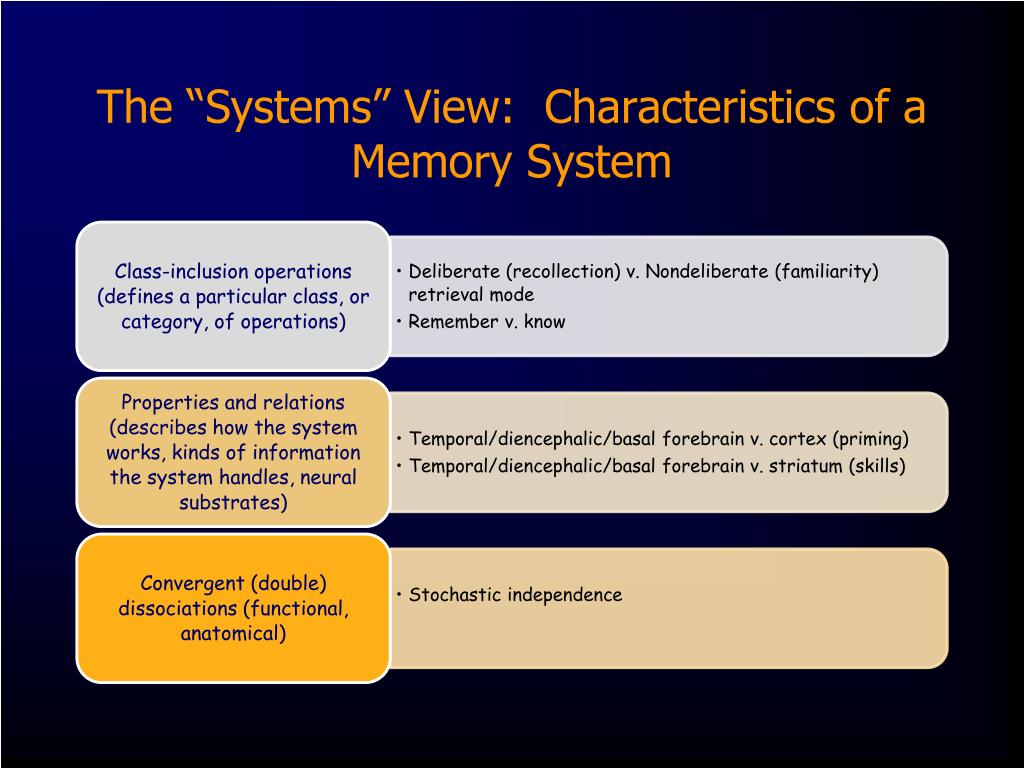 The “Systems” View: Characteristics of a Memory System

Class-inclusion operations (defines a particular class, or category, of operations)

• Deliberate (recollection) v. Nondeliberate (familiarity) retrieval mode
• Remember v. know

Properties and relations (describes how the system works, kinds of information the system handles, neural substrates)

• Temporal/diencephalic/basal forebrain v. cortex (priming)
• Temporal/diencephalic/basal forebrain v. striatum (skills)

Convergent (double) dissociations (functional, anatomical)

• Stochastic independence